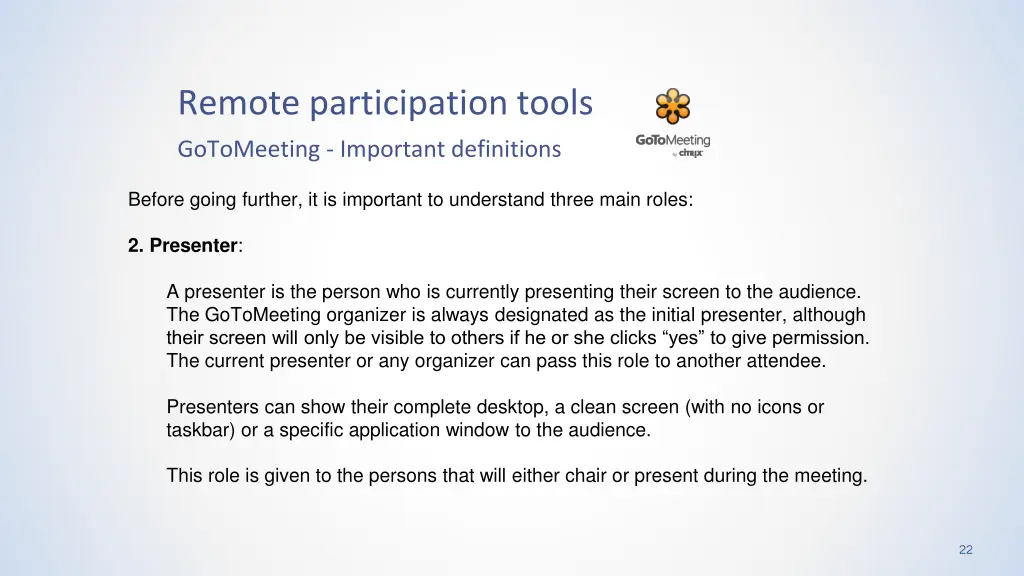 Remote participation tools

GoToMeeting - Important definitions

GoToMeeting by citrix

Before going further, it is important to understand three main roles:

2. Presenter:

A presenter is the person who is currently presenting their screen to the audience. The GoToMeeting organizer is always designated as the initial presenter, although their screen will only be visible to others if he or she clicks “yes” to give permission. The current presenter or any organizer can pass this role to another attendee.

Presenters can show their complete desktop, a clean screen (with no icons or taskbar) or a specific application window to the audience.

This role is given to the persons that will either chair or present during the meeting.

22